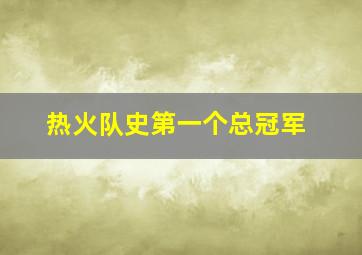 热火队史第一个总冠军